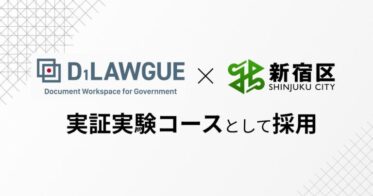 D1LAWGUE
Document Workspace for Government

×

新宿区
SHINJUKU CITY

実証実験コースとして採用